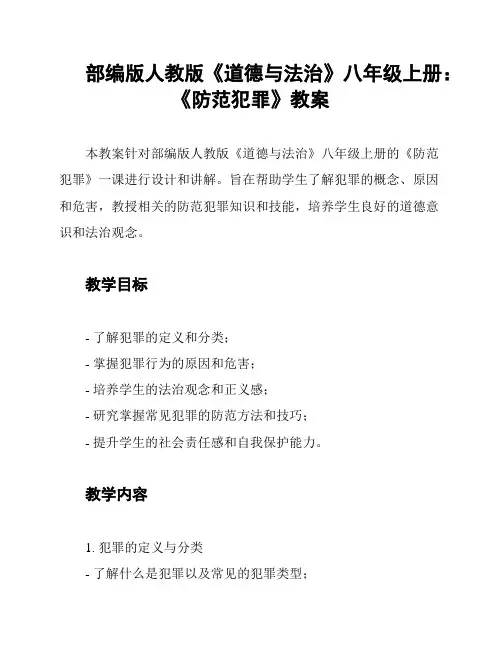 部编版人教版《道德与法治》八年级上册：《防范犯罪》教案

本教案针对部编版人教版《道德与法治》八年级上册的《防范犯罪》一课进行设计和讲解。旨在帮助学生了解犯罪的概念、原因和危害，教授相关的防范犯罪知识和技能，培养学生良好的道德意识和法治观念。

教学目标

- 了解犯罪的定义和分类；
- 掌握犯罪行为的原因和危害；
- 培养学生的法治观念和正义感；
- 研究掌握常见犯罪的防范方法和技巧；
- 提升学生的社会责任感和自我保护能力。

教学内容

1. 犯罪的定义与分类
- 了解什么是犯罪以及常见的犯罪类型；